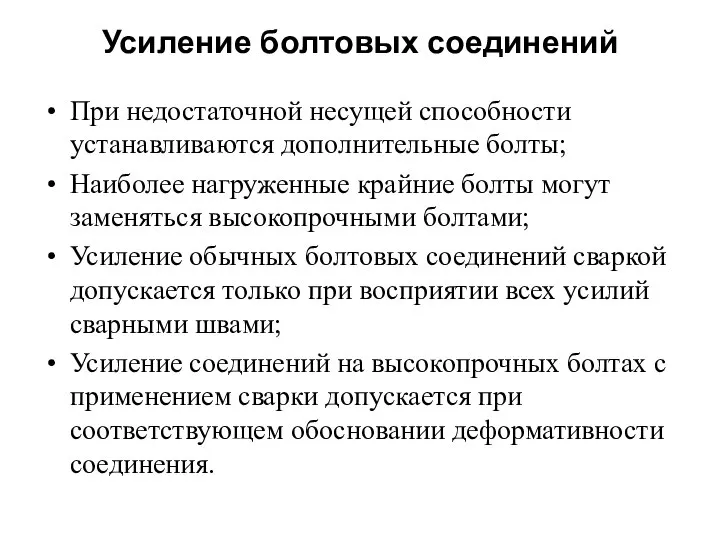 Усиление болтовых соединений

• При недостаточной несущей способности устанавливаются дополнительные болты;
• Наиболее нагруженные крайние болты могут заменяться высокопрочными болтами;
• Усиление обычных болтовых соединений сваркой допускается только при восприятии всех усилий сварными швами;
• Усиление соединений на высокопрочных болтах с применением сварки допускается при соответствующем обосновании деформативности соединения.